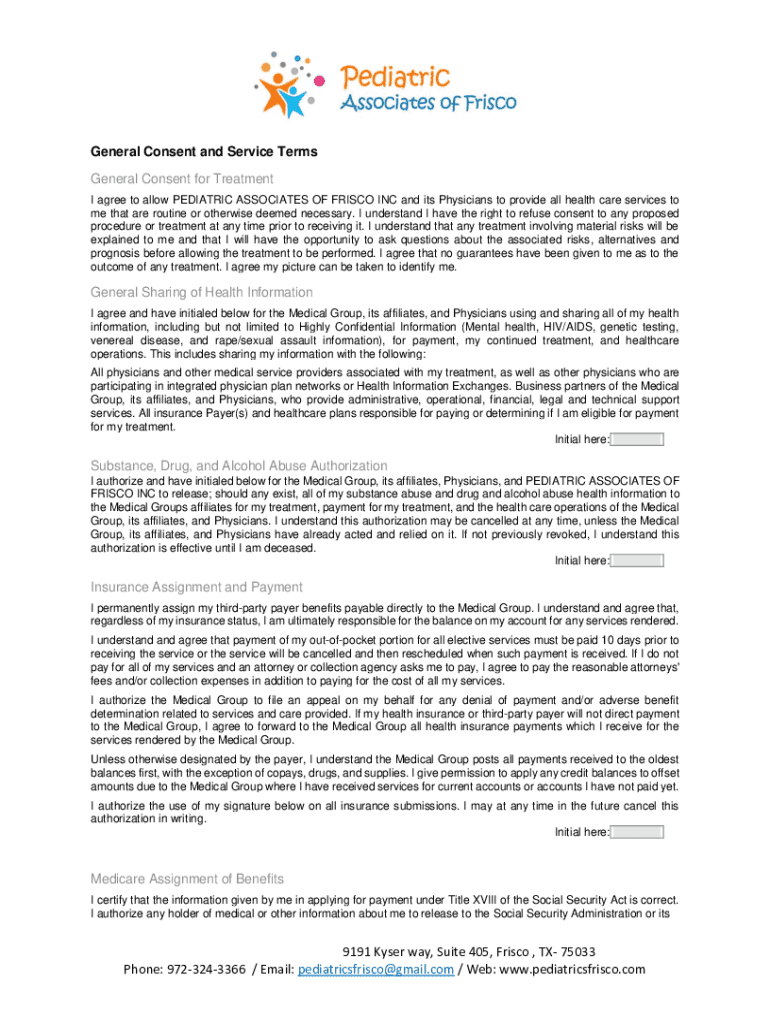 Pediatric
Associates of Frisco

General Consent and Service Terms

General Consent for Treatment

I agree to allow PEDIATRIC ASSOCIATES OF FRISCO INC and its Physicians to provide all health care services to me that are routine or otherwise deemed necessary. I understand I have the right to refuse consent to any proposed procedure or treatment at any time prior to receiving it. I understand that any treatment involving material risks will be explained to me and that I will have the opportunity to ask questions about the associated risks, alternatives and prognosis before allowing the treatment to be performed. I agree that no guarantees have been given to me as to the outcome of any treatment. I agree my picture can be taken to identify me.

General Sharing of Health Information

I agree and have initialed below for the Medical Group, its affiliates, and Physicians using and sharing all of my health information, including but not limited to Highly Confidential Information (Mental health, HIV/AIDS, genetic testing, venereal disease, and rape/sexual assault information), for payment, my continued treatment, and healthcare operations. This includes sharing my information with the following:

All physicians and other medical service providers associated with my treatment, as well as other physicians who are participating in integrated physician plan networks or Health Information Exchanges. Business partners of the Medical Group, its affiliates, and Physicians, who provide administrative, operational, financial, legal and technical support services. All insurance Payer(s) and healthcare plans responsible for paying or determining if I am eligible for payment for my treatment.

Initial here:

Substance, Drug, and Alcohol Abuse Authorization

I authorize and have initialed below for the Medical Group, its affiliates, Physicians, and PEDIATRIC ASSOCIATES OF FRISCO INC to release; should any exist, all of my substance abuse and drug and alcohol abuse health information to the Medical Groups affiliates for my treatment, payment for my treatment, and the health care operations of the Medical Group, its affiliates, and Physicians. I understand this authorization may be cancelled at any time, unless the Medical Group, its affiliates, and Physicians have already acted and relied on it. If not previously revoked, I understand this authorization is effective until I am deceased.

Initial here:

Insurance Assignment and Payment

I permanently assign my third-party payer benefits payable directly to the Medical Group. I understand and agree that, regardless of my insurance status, I am ultimately responsible for the balance on my account for any services rendered.

I understand and agree that payment of my out-of-pocket portion for all elective services must be paid 10 days prior to receiving the service or the service will be cancelled and then rescheduled when such payment is received. If I do not pay for all of my services and an attorney or collection agency asks me to pay, I agree to pay the reasonable attorneys' fees and/or collection expenses in addition to paying for the cost of all my services.

I authorize the Medical Group to file an appeal on my behalf for any denial of payment and/or adverse benefit determination related to services and care provided. If my health insurance or third-party payer will not direct payment to the Medical Group, I agree to forward to the Medical Group all health insurance payments which I receive for the services rendered by the Medical Group.

Unless otherwise designated by the payer, I understand the Medical Group posts all payments received to the oldest balances first, with the exception of copays, drugs, and supplies. I give permission to apply any credit balances to offset amounts due to the Medical Group where I have received services for current accounts or accounts I have not paid yet.

I authorize the use of my signature below on all insurance submissions. I may at any time in the future cancel this authorization in writing.

Initial here:

Medicare Assignment of Benefits

I certify that the information given by me in applying for payment under Title XVIII of the Social Security Act is correct. I authorize any holder of medical or other information about me to release to the Social Security Administration or its

9191 Kyser way, Suite 405, Frisco , TX- 75033
Phone: 972-324-3366 / Email: pediatricsfrisco@gmail.com / Web: www.pediatricsfrisco.com